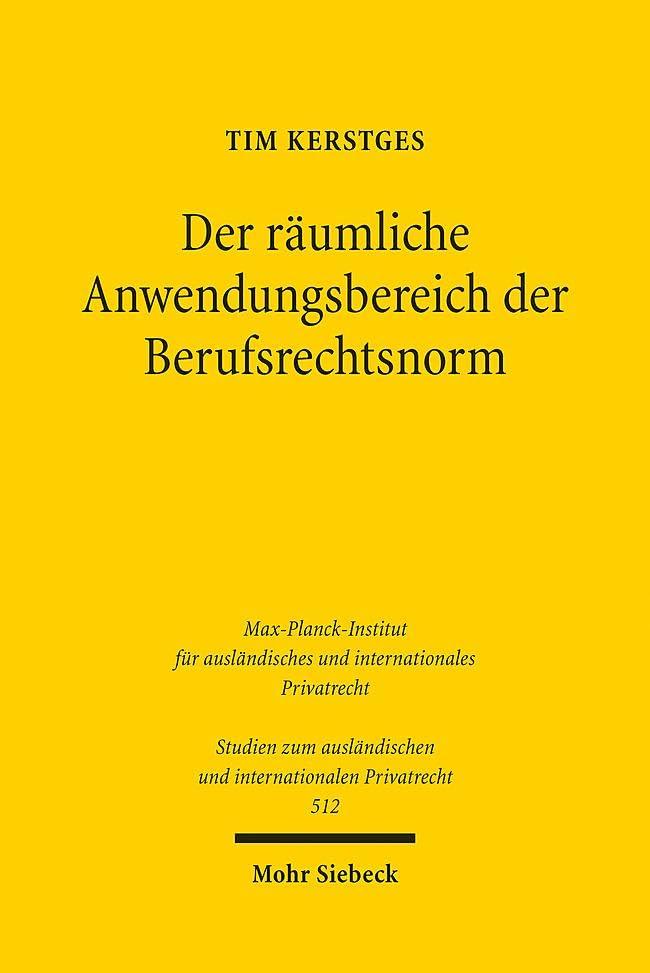 TIM KERSTGES

Der räumliche Anwendungsbereich der Berufsrechtsnorm

Max-Planck-Institut für ausländisches und internationales Privatrecht

Studien zum ausländischen und internationalen Privatrecht 512

Mohr Siebeck